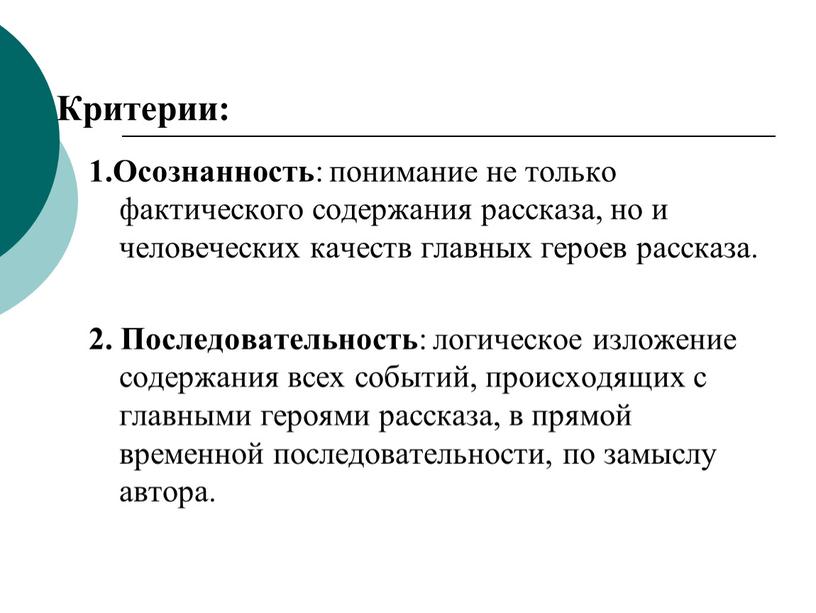 Критерии:

1.Осознанность: понимание не только фактического содержания рассказа, но и человеческих качеств главных героев рассказа.

2. Последовательность: логическое изложение содержания всех событий, происходящих с главными героями рассказа, в прямой временной последовательности, по замыслу автора.